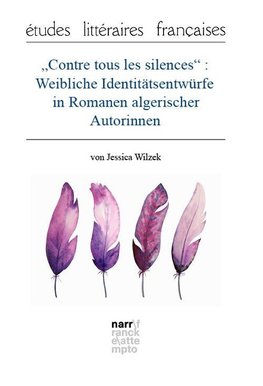 études littéraires françaises

„Contre tous les silences“ : Weibliche Identitätsentwürfe in Romanen algerischer Autorinnen

von Jessica Wilzek

narr\f
ranck
e\atte
mpto